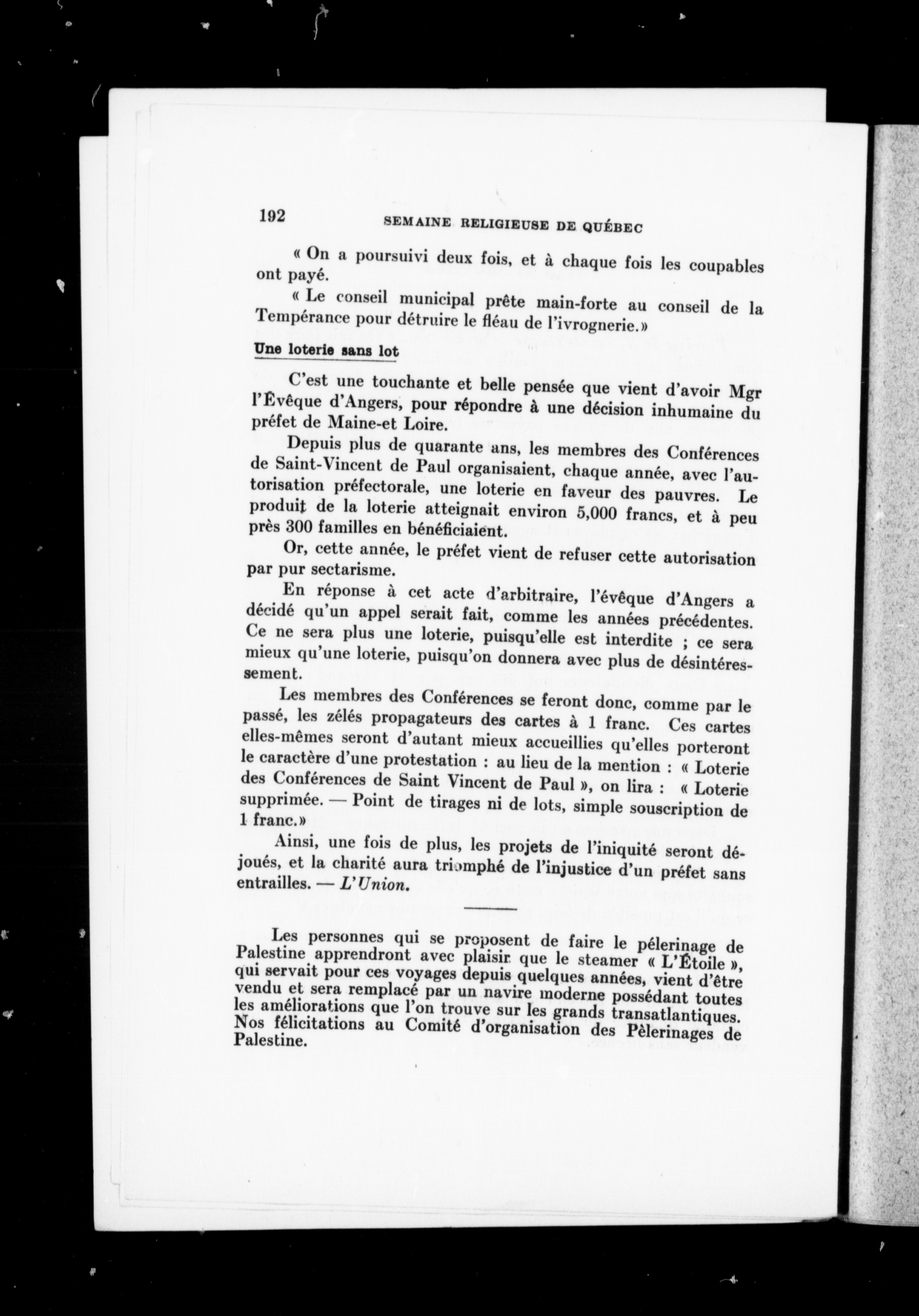 192 SEMAINE RELIGIEUSE DE QUÉBEC

« On a poursuivi deux fois, et à chaque fois les coupables ont payé.

« Le conseil municipal prête main-forte au conseil de la Tempérance pour détruire le fléau de l'ivrognerie.»

Une loterie sans lot

C'est une touchante et belle pensée que vient d'avoir Mgr l'Évêque d'Angers, pour répondre à une décision inhumaine du préfet de Maine-et Loire.

Depuis plus de quarante ans, les membres des Conférences de Saint-Vincent de Paul organisaient, chaque année, avec l'autorisation préfectorale, une loterie en faveur des pauvres. Le produit de la loterie atteignait environ 5,000 francs, et à peu près 300 familles en bénéficiaient.

Or, cette année, le préfet vient de refuser cette autorisation par pur sectarisme.

En réponse à cet acte d'arbitraire, l'évêque d'Angers a décidé qu'un appel serait fait, comme les années précédentes. Ce ne sera plus une loterie, puisqu'elle est interdite ; ce sera mieux qu'une loterie, puisqu'on donnera avec plus de désintéressement.

Les membres des Conférences se feront donc, comme par le passé, les zélés propagateurs des cartes à 1 franc. Ces cartes elles-mêmes seront d'autant mieux accueillies qu'elles porteront le caractère d'une protestation : au lieu de la mention : « Loterie des Conférences de Saint Vincent de Paul », on lira : « Loterie supprimée. — Point de tirages ni de lots, simple souscription de 1 franc.»

Ainsi, une fois de plus, les projets de l'iniquité seront déjoués, et la charité aura triomphé de l'injustice d'un préfet sans entrailles. — L'Union.

Les personnes qui se proposent de faire le pélerinage de Palestine apprendront avec plaisir que le steamer « L'Étoile », qui servait pour ces voyages depuis quelques années, vient d'être vendu et sera remplacé par un navire moderne possédant toutes les améliorations que l'on trouve sur les grands transatlantiques. Nos félicitations au Comité d'organisation des Pèlerinages de Palestine.